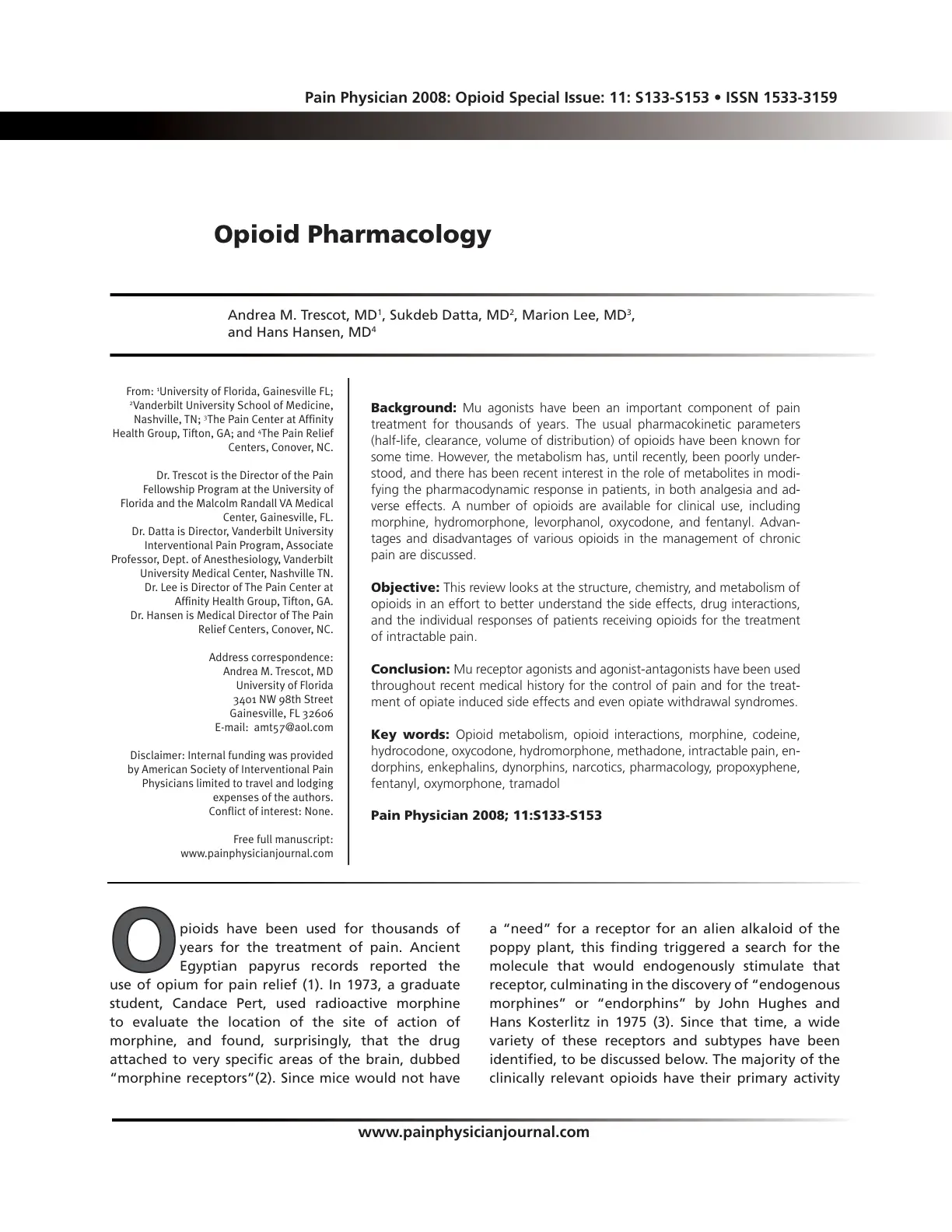 Pain Physician 2008: Opioid Special Issue: 11: S133-S153 • ISSN 1533-3159

Opioid Pharmacology

Andrea M. Trescot, MD$^{1}$, Sukdeb Datta, MD$^{2}$, Marion Lee, MD$^{3}$, and Hans Hansen, MD$^{4}$

From: $^{1}$University of Florida, Gainesville FL; $^{2}$Vanderbilt University School of Medicine, Nashville, TN; $^{3}$The Pain Center at Affinity Health Group, Tifton, GA; and $^{4}$The Pain Relief Centers, Conover, NC.

Dr. Trescot is the Director of the Pain Fellowship Program at the University of Florida and the Malcolm Randall VA Medical Center, Gainesville, FL.
Dr. Datta is Director, Vanderbilt University Interventional Pain Program, Associate Professor, Dept. of Anesthesiology, Vanderbilt University Medical Center, Nashville TN.
Dr. Lee is Director of The Pain Center at Affinity Health Group, Tifton, GA.
Dr. Hansen is Medical Director of The Pain Relief Centers, Conover, NC.

Address correspondence:
Andrea M. Trescot, MD
University of Florida
3401 NW 98th Street
Gainesville, FL 32606
E-mail: amt57@aol.com

Disclaimer: Internal funding was provided by American Society of Interventional Pain Physicians limited to travel and lodging expenses of the authors.
Conflict of interest: None.

Free full manuscript:
www.painphysicianjournal.com

Background: Mu agonists have been an important component of pain treatment for thousands of years. The usual pharmacokinetic parameters (half-life, clearance, volume of distribution) of opioids have been known for some time. However, the metabolism has, until recently, been poorly understood, and there has been recent interest in the role of metabolites in modifying the pharmacodynamic response in patients, in both analgesia and adverse effects. A number of opioids are available for clinical use, including morphine, hydromorphone, levorphanol, oxycodone, and fentanyl. Advantages and disadvantages of various opioids in the management of chronic pain are discussed.

Objective: This review looks at the structure, chemistry, and metabolism of opioids in an effort to better understand the side effects, drug interactions, and the individual responses of patients receiving opioids for the treatment of intractable pain.

Conclusion: Mu receptor agonists and agonist-antagonists have been used throughout recent medical history for the control of pain and for the treatment of opiate induced side effects and even opiate withdrawal syndromes.

Key words: Opioid metabolism, opioid interactions, morphine, codeine, hydrocodone, oxycodone, hydromorphone, methadone, intractable pain, endorphins, enkephalins, dynorphins, narcotics, pharmacology, propoxyphene, fentanyl, oxymorphone, tramadol

Pain Physician 2008; 11:S133-S153

Opioids have been used for thousands of years for the treatment of pain. Ancient Egyptian papyrus records reported the use of opium for pain relief (1). In 1973, a graduate student, Candace Pert, used radioactive morphine to evaluate the location of the site of action of morphine, and found, surprisingly, that the drug attached to very specific areas of the brain, dubbed "morphine receptors"(2). Since mice would not have a "need" for a receptor for an alien alkaloid of the poppy plant, this finding triggered a search for the molecule that would endogenously stimulate that receptor, culminating in the discovery of "endogenous morphines" or "endorphins" by John Hughes and Hans Kosterlitz in 1975 (3). Since that time, a wide variety of these receptors and subtypes have been identified, to be discussed below. The majority of the clinically relevant opioids have their primary activity

www.painphysicianjournal.com